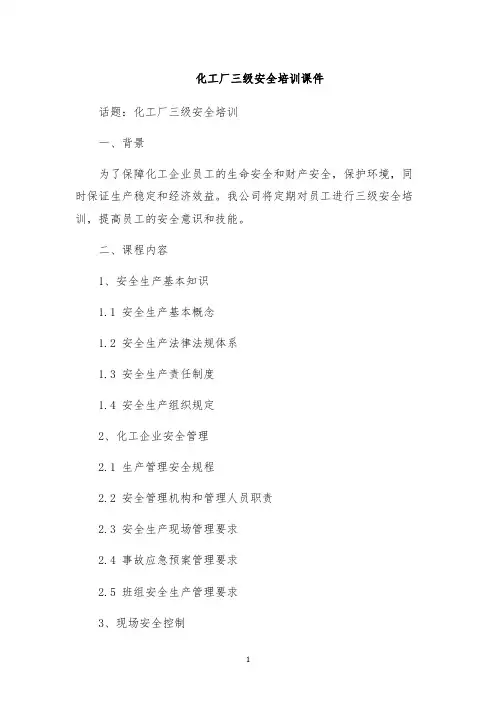 化工厂三级安全培训课件

话题：化工厂三级安全培训

一、背景

为了保障化工企业员工的生命安全和财产安全，保护环境，同时保证生产稳定和经济效益。我公司将定期对员工进行三级安全培训，提高员工的安全意识和技能。

二、课程内容

1、安全生产基本知识

1.1 安全生产基本概念

1.2 安全生产法律法规体系

1.3 安全生产责任制度

1.4 安全生产组织规定

2、化工企业安全管理

2.1 生产管理安全规程

2.2 安全管理机构和管理人员职责

2.3 安全生产现场管理要求

2.4 事故应急预案管理要求

2.5 班组安全生产管理要求

3、现场安全控制

1